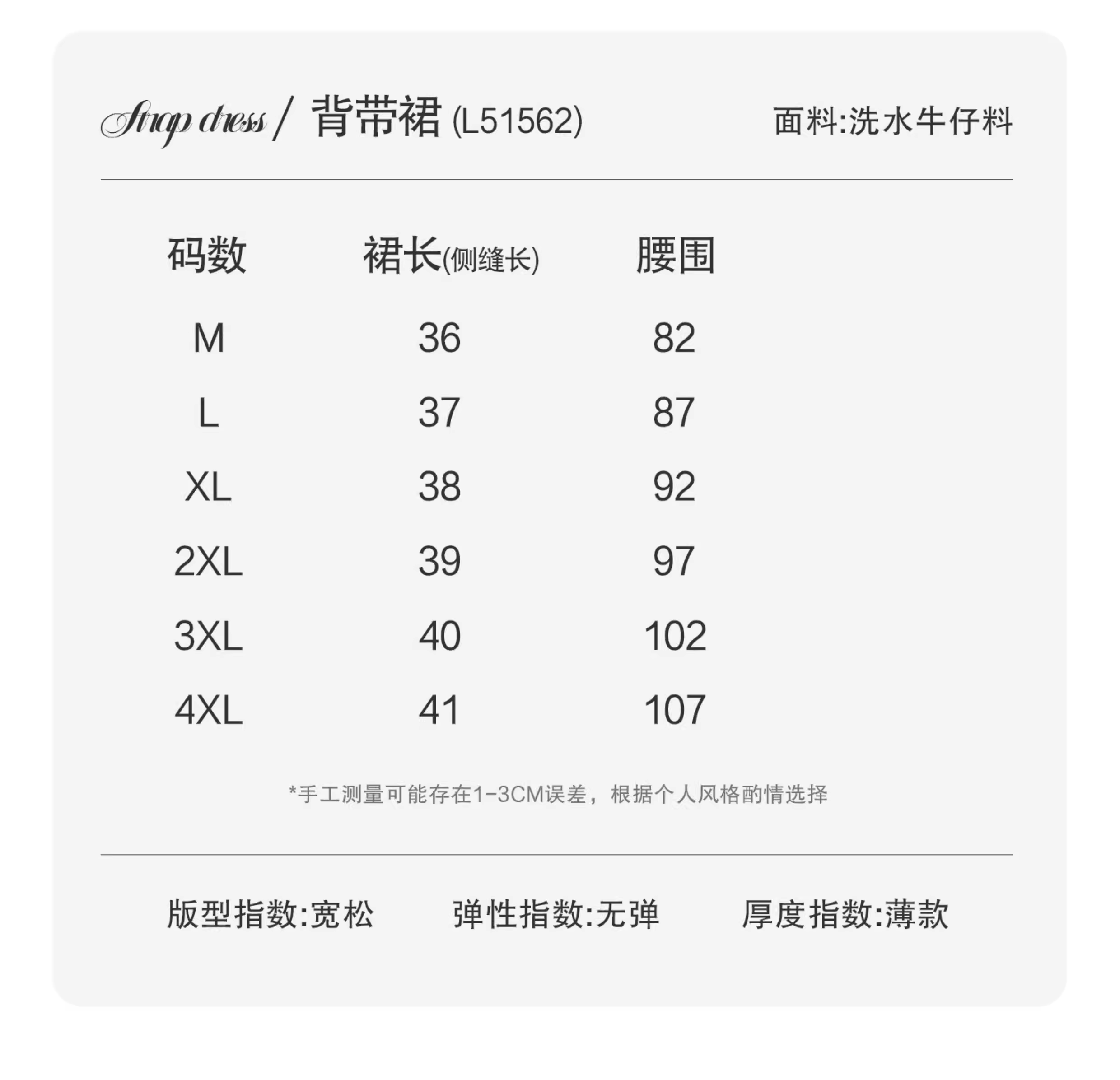 Strap dress / 背带裙 (L51562)

面料:洗水牛仔料

| 码数 | 裙长(侧缝长) | 腰围 |
|---|---|---|
| M | 36 | 82 |
| L | 37 | 87 |
| XL | 38 | 92 |
| 2XL | 39 | 97 |
| 3XL | 40 | 102 |
| 4XL | 41 | 107 |

*手工测量可能存在1-3CM误差，根据个人风格酌情选择

版型指数:宽松 弹性指数:无弹 厚度指数:薄款